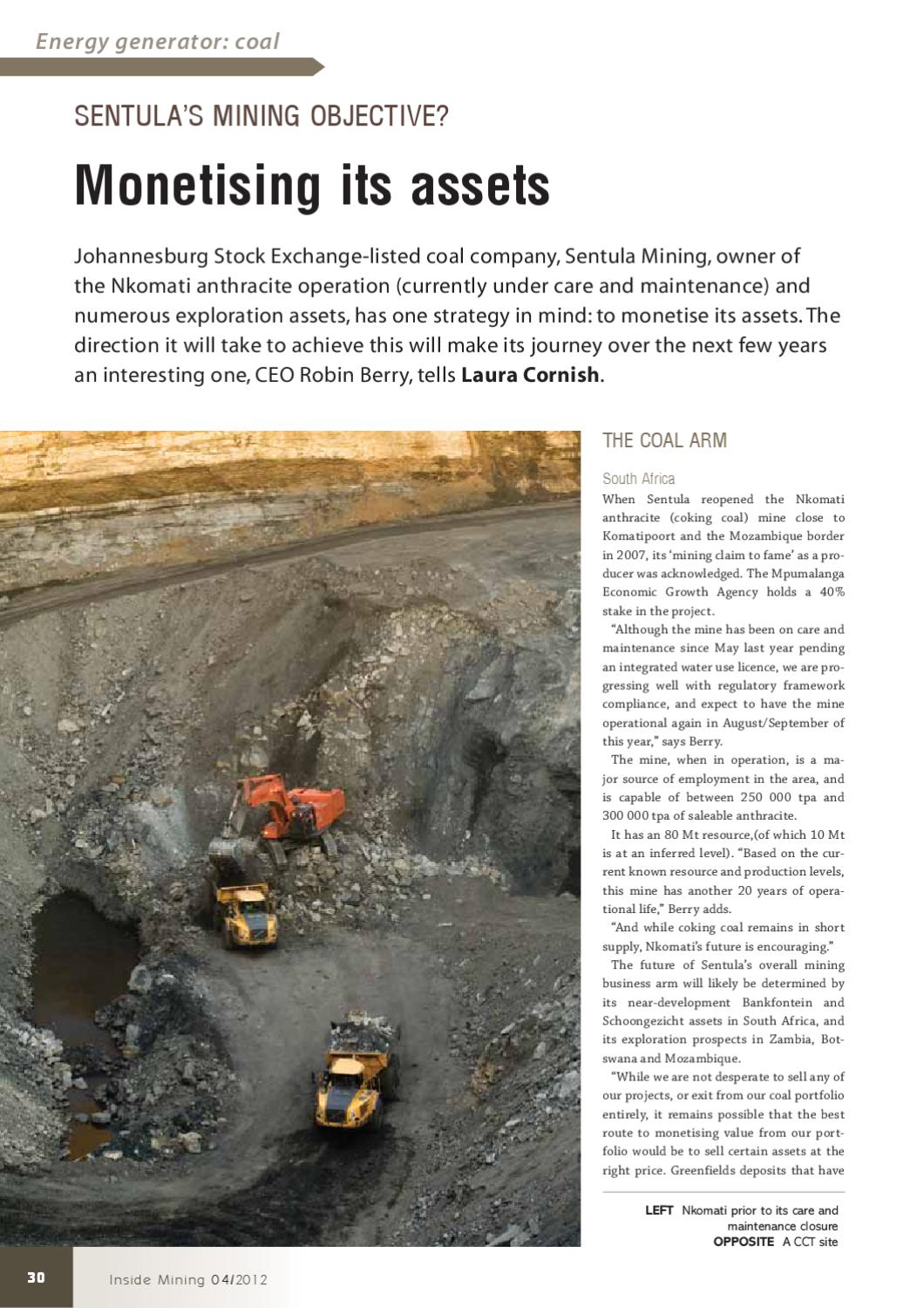 Energy generator: coal

SENTULA'S MINING OBJECTIVE?

Monetising its assets

Johannesburg Stock Exchange-listed coal company, Sentula Mining, owner of the Nkomati anthracite operation (currently under care and maintenance) and numerous exploration assets, has one strategy in mind: to monetise its assets. The direction it will take to achieve this will make its journey over the next few years an interesting one, CEO Robin Berry, tells Laura Cornish.

THE COAL ARM

South Africa

When Sentula reopened the Nkomati anthracite (coking coal) mine close to Komatipoort and the Mozambique border in 2007, its 'mining claim to fame' as a producer was acknowledged. The Mpumalanga Economic Growth Agency holds a 40% stake in the project.

"Although the mine has been on care and maintenance since May last year pending an integrated water use licence, we are progressing well with regulatory framework compliance, and expect to have the mine operational again in August/September of this year," says Berry.

The mine, when in operation, is a major source of employment in the area, and is capable of between 250 000 tpa and 300 000 tpa of saleable anthracite.

It has an 80 Mt resource,(of which 10 Mt is at an inferred level). "Based on the current known resource and production levels, this mine has another 20 years of operational life," Berry adds.

"And while coking coal remains in short supply, Nkomati's future is encouraging."

The future of Sentula's overall mining business arm will likely be determined by its near-development Bankfontein and Schoongezicht assets in South Africa, and its exploration prospects in Zambia, Botswana and Mozambique.

"While we are not desperate to sell any of our projects, or exit from our coal portfolio entirely, it remains possible that the best route to monetising value from our portfolio would be to sell certain assets at the right price. Greenfields deposits that have

LEFT Nkomati prior to its care and maintenance closure
OPPOSITE A CCT site

30

Inside Mining 04/2012